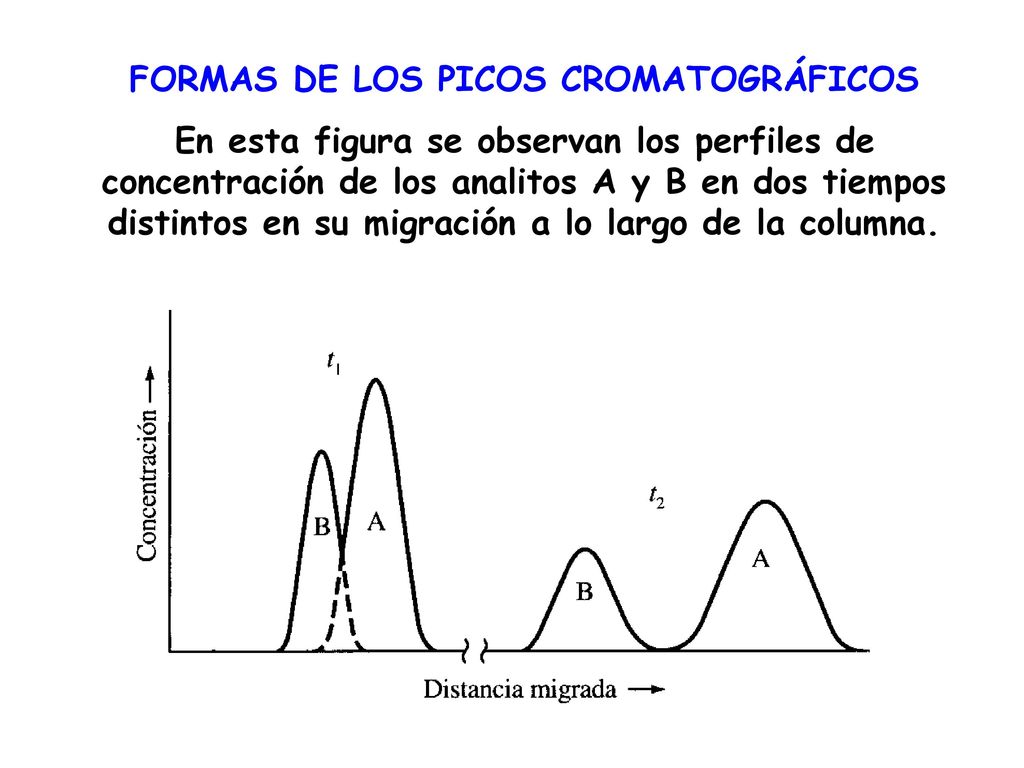 FORMAS DE LOS PICOS CROMATOGRÁFICOS

En esta figura se observan los perfiles de concentración de los analitos A y B en dos tiempos distintos en su migración a lo largo de la columna.

Concentración →

$t_1$

B

A

$t_2$

B

A

Distancia migrada →